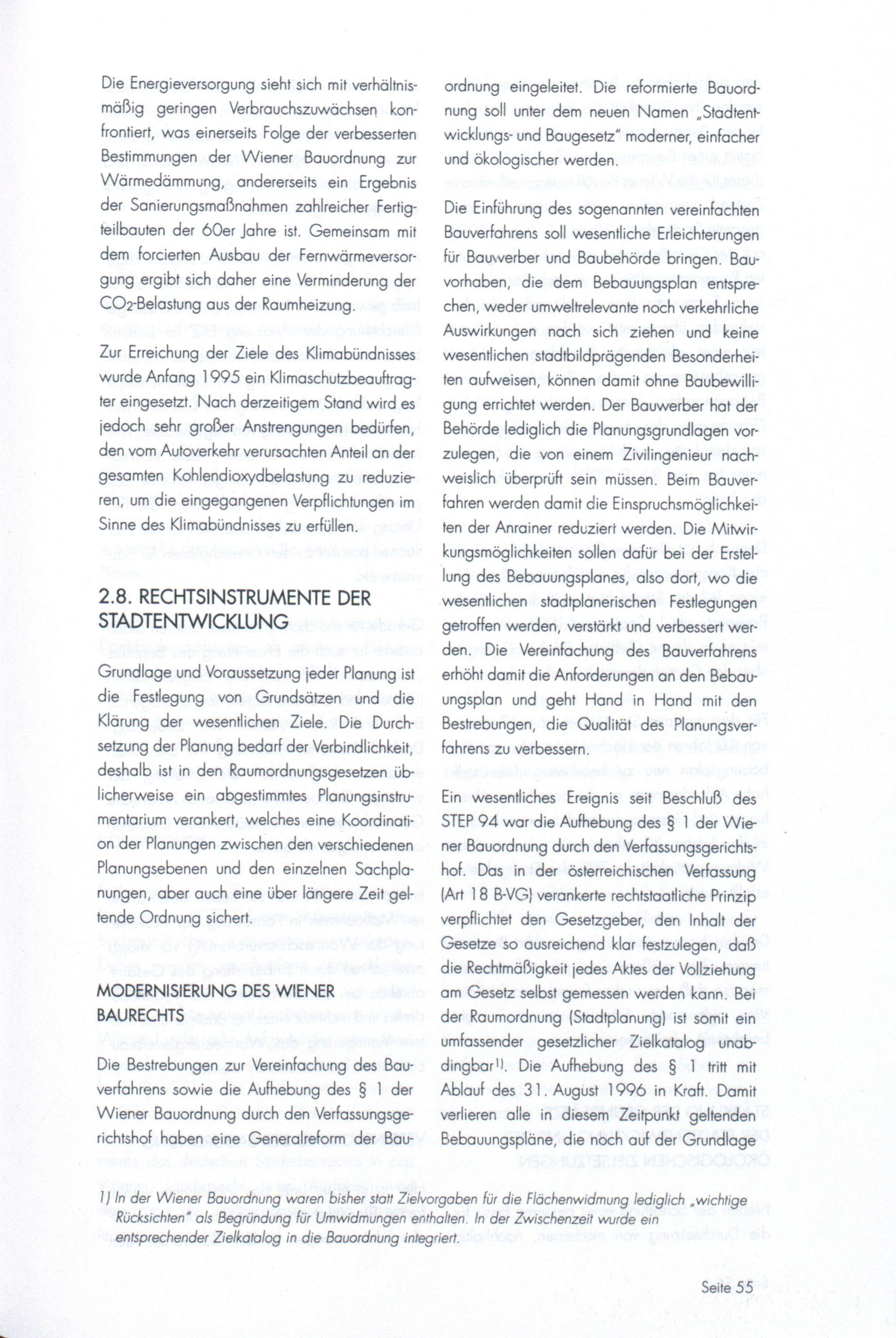 Die Energieversorgung sieht sich mit verhältnismäßig geringen Verbrauchszuwächsen konfrontiert, was einerseits Folge der verbesserten Bestimmungen der Wiener Bauordnung zur Wärmedämmung, andererseits ein Ergebnis der Sanierungsmaßnahmen zahlreicher Fertigteilbauten der 60er Jahre ist. Gemeinsam mit dem forcierten Ausbau der Fernwärmeversorgung ergibt sich daher eine Verminderung der $CO_2$-Belastung aus der Raumheizung.

Zur Erreichung der Ziele des Klimabündnisses wurde Anfang 1995 ein Klimaschutzbeauftragter eingesetzt. Nach derzeitigem Stand wird es jedoch sehr großer Anstrengungen bedürfen, den vom Autoverkehr verursachten Anteil an der gesamten Kohlendioxydbelastung zu reduzieren, um die eingegangenen Verpflichtungen im Sinne des Klimabündnisses zu erfüllen.

2.8. RECHTSINSTRUMENTE DER STADTENTWICKLUNG

Grundlage und Voraussetzung jeder Planung ist die Festlegung von Grundsätzen und die Klärung der wesentlichen Ziele. Die Durchsetzung der Planung bedarf der Verbindlichkeit, deshalb ist in den Raumordnungsgesetzen üblicherweise ein abgestimmtes Planungsinstrumentarium verankert, welches eine Koordination der Planungen zwischen den verschiedenen Planungsebenen und den einzelnen Sachplanungen, aber auch eine über längere Zeit geltende Ordnung sichert.

MODERNISIERUNG DES WIENER BAURECHTS

Die Bestrebungen zur Vereinfachung des Bauverfahrens sowie die Aufhebung des § 1 der Wiener Bauordnung durch den Verfassungsgerichtshof haben eine Generalreform der Bauordnung eingeleitet. Die reformierte Bauordnung soll unter dem neuen Namen „Stadtentwicklungs- und Baugesetz" moderner, einfacher und ökologischer werden.

Die Einführung des sogenannten vereinfachten Bauverfahrens soll wesentliche Erleichterungen für Bauwerber und Baubehörde bringen. Bauvorhaben, die dem Bebauungsplan entsprechen, weder umweltrelevante noch verkehrliche Auswirkungen nach sich ziehen und keine wesentlichen stadtbildprägenden Besonderheiten aufweisen, können damit ohne Baubewilligung errichtet werden. Der Bauwerber hat der Behörde lediglich die Planungsgrundlagen vorzulegen, die von einem Zivilingenieur nachweislich überprüft sein müssen. Beim Bauverfahren werden damit die Einspruchsmöglichkeiten der Anrainer reduziert werden. Die Mitwirkungsmöglichkeiten sollen dafür bei der Erstellung des Bebauungsplanes, also dort, wo die wesentlichen stadtplanerischen Festlegungen getroffen werden, verstärkt und verbessert werden. Die Vereinfachung des Bauverfahrens erhöht damit die Anforderungen an den Bebauungsplan und geht Hand in Hand mit den Bestrebungen, die Qualität des Planungsverfahrens zu verbessern.

Ein wesentliches Ereignis seit Beschluß des STEP 94 war die Aufhebung des § 1 der Wiener Bauordnung durch den Verfassungsgerichtshof. Das in der österreichischen Verfassung (Art 18 B-VG) verankerte rechtstaatliche Prinzip verpflichtet den Gesetzgeber, den Inhalt der Gesetze so ausreichend klar festzulegen, daß die Rechtmäßigkeit jedes Aktes der Vollziehung am Gesetz selbst gemessen werden kann. Bei der Raumordnung (Stadtplanung) ist somit ein umfassender gesetzlicher Zielkatalog unabdingbar$^{1)}$. Die Aufhebung des § 1 tritt mit Ablauf des 31. August 1996 in Kraft. Damit verlieren alle in diesem Zeitpunkt geltenden Bebauungspläne, die noch auf der Grundlage

1) In der Wiener Bauordnung waren bisher statt Zielvorgaben für die Flächenwidmung lediglich „wichtige Rücksichten" als Begründung für Umwidmungen enthalten. In der Zwischenzeit wurde ein entsprechender Zielkatalog in die Bauordnung integriert.

Seite 55